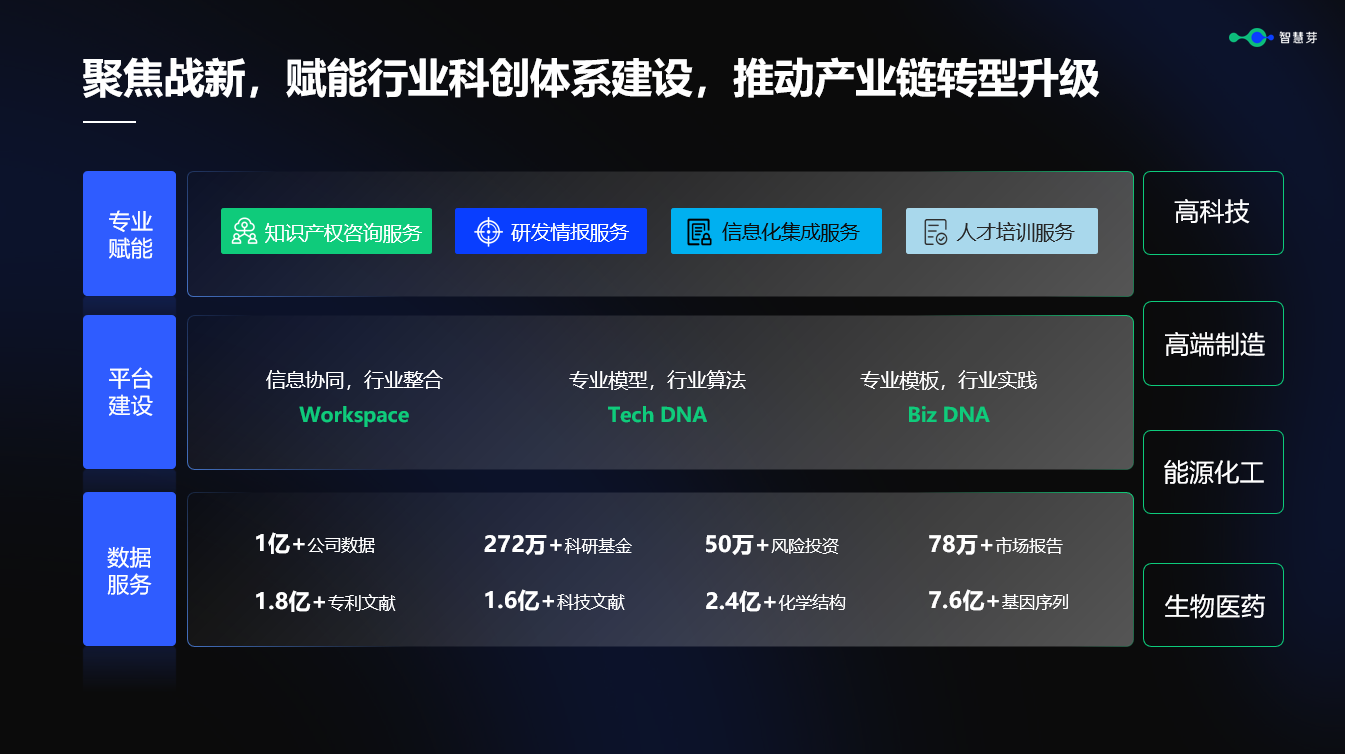 智慧芽

聚焦战新，赋能行业科创体系建设，推动产业链转型升级

专业赋能

知识产权咨询服务
研发情报服务
信息化集成服务
人才培训服务

平台建设

信息协同，行业整合
Workspace

专业模型，行业算法
Tech DNA

专业模板，行业实践
Biz DNA

数据服务

1亿+公司数据
272万+科研基金
50万+风险投资
78万+市场报告
1.8亿+专利文献
1.6亿+科技文献
2.4亿+化学结构
7.6亿+基因序列

高科技
高端制造
能源化工
生物医药